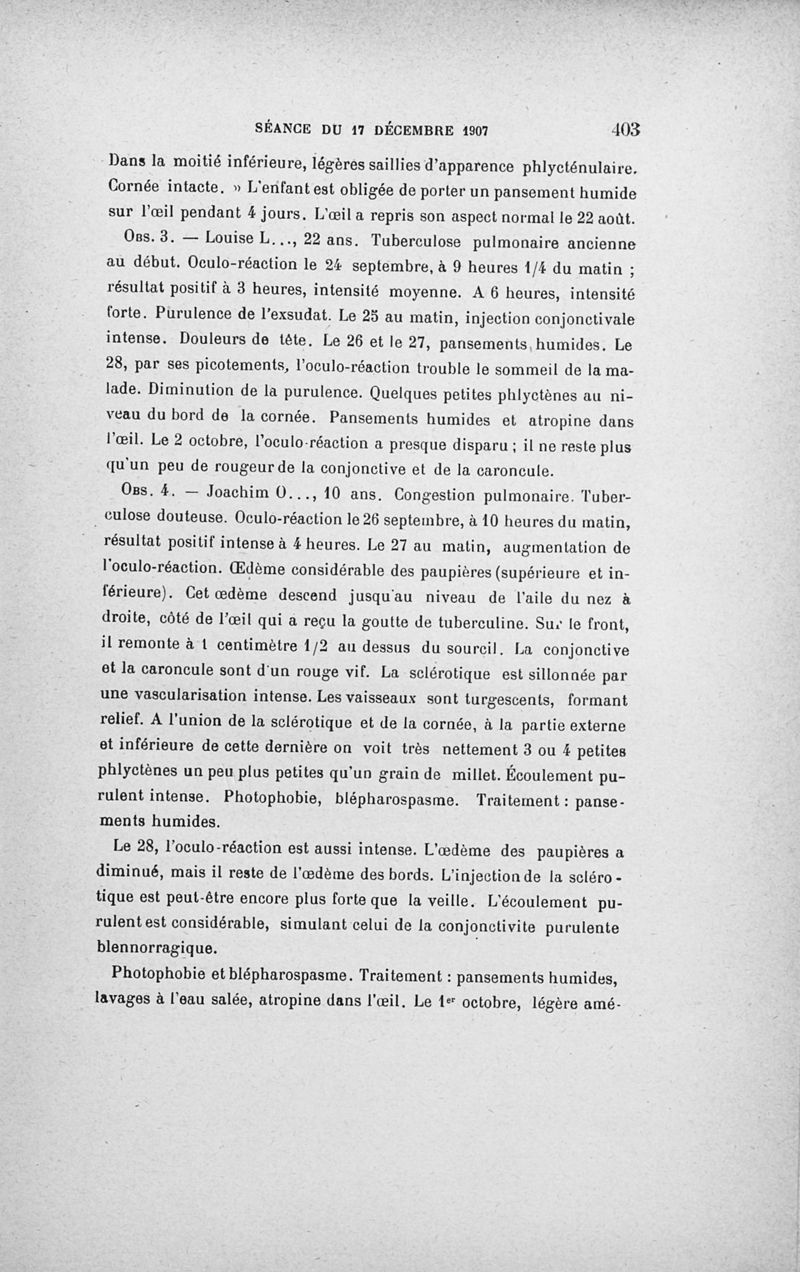 SÉANCE DU 17 DÉCEMBRE 1907 403

Dans la moitié inférieure, légères saillies d'apparence phlycténulaire. Cornée intacte. » L'enfant est obligée de porter un pansement humide sur l'œil pendant 4 jours. L'œil a repris son aspect normal le 22 août.

Obs. 3. — Louise L..., 22 ans. Tuberculose pulmonaire ancienne au début. Oculo-réaction le 24 septembre, à 9 heures 1/4 du matin ; résultat positif à 3 heures, intensité moyenne. A 6 heures, intensité forte. Purulence de l'exsudat. Le 25 au matin, injection conjonctivale intense. Douleurs de tête. Le 26 et le 27, pansements humides. Le 28, par ses picotements, l'oculo-réaction trouble le sommeil de la malade. Diminution de la purulence. Quelques petites phlyctènes au niveau du bord de la cornée. Pansements humides et atropine dans l'œil. Le 2 octobre, l'oculo-réaction a presque disparu ; il ne reste plus qu'un peu de rougeur de la conjonctive et de la caroncule.

Obs. 4. — Joachim O..., 10 ans. Congestion pulmonaire. Tuberculose douteuse. Oculo-réaction le 26 septembre, à 10 heures du matin, résultat positif intense à 4 heures. Le 27 au matin, augmentation de l'oculo-réaction. Œdème considérable des paupières (supérieure et inférieure). Cet œdème descend jusqu'au niveau de l'aile du nez à droite, côté de l'œil qui a reçu la goutte de tuberculine. Sur le front, il remonte à 1 centimètre 1/2 au dessus du sourcil. La conjonctive et la caroncule sont d'un rouge vif. La sclérotique est sillonnée par une vascularisation intense. Les vaisseaux sont turgescents, formant relief. A l'union de la sclérotique et de la cornée, à la partie externe et inférieure de cette dernière on voit très nettement 3 ou 4 petites phlyctènes un peu plus petites qu'un grain de millet. Écoulement purulent intense. Photophobie, blépharospasme. Traitement : pansements humides.

Le 28, l'oculo-réaction est aussi intense. L'œdème des paupières a diminué, mais il reste de l'œdème des bords. L'injection de la sclérotique est peut-être encore plus forte que la veille. L'écoulement purulent est considérable, simulant celui de la conjonctivite purulente blennorragique.

Photophobie et blépharospasme. Traitement : pansements humides, lavages à l'eau salée, atropine dans l'œil. Le 1er octobre, légère amé-